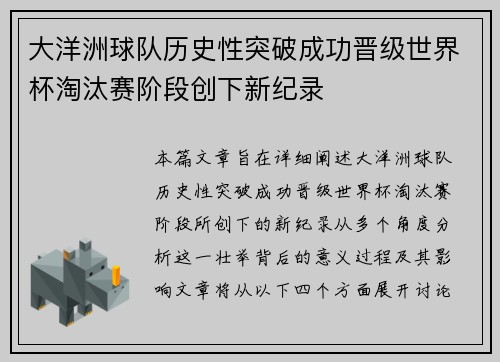 大洋洲球队历史性突破成功晋级世界杯淘汰赛阶段创下新纪录

本篇文章旨在详细阐述大洋洲球队历史性突破成功晋级世界杯淘汰赛阶段所创下的新纪录从多个角度分析这一壮举背后的意义过程及其影响文章将从以下四个方面展开讨论